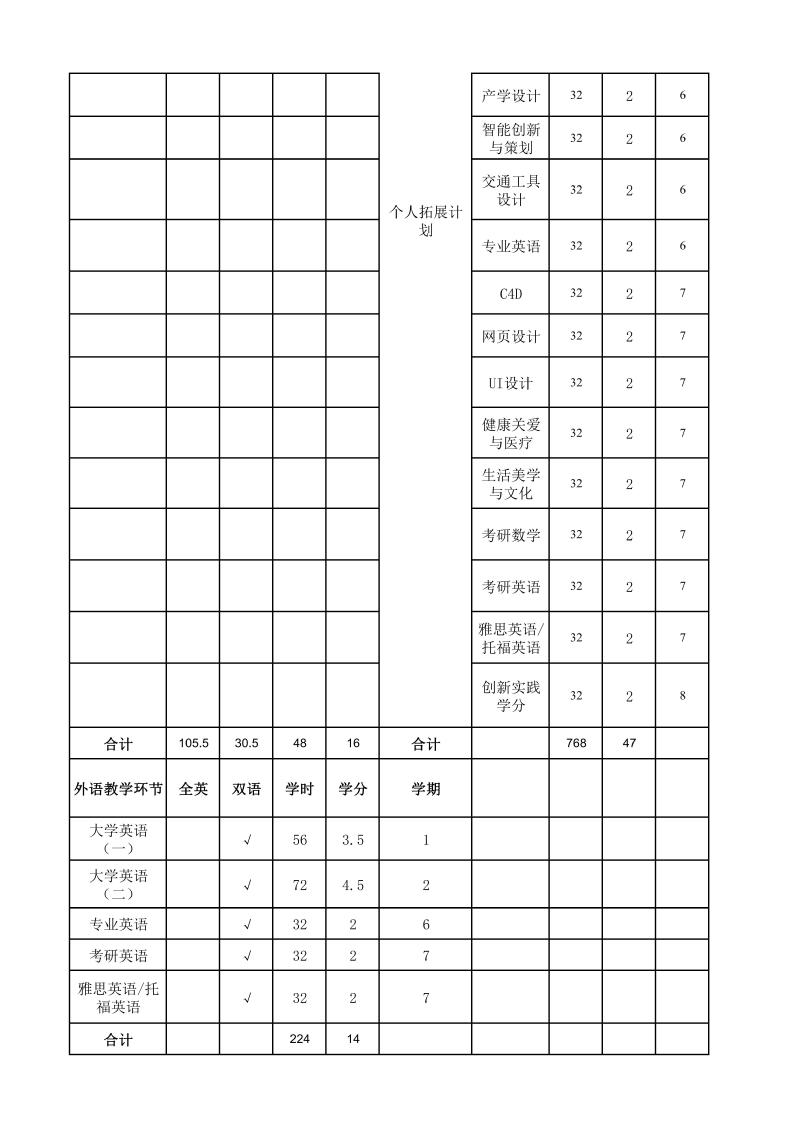 |  |  |  |  |  |  |  |  |  |  |
|---|---|---|---|---|---|---|---|---|---|
|  |  |  |  |  | 个人拓展计划 | 产学设计 | 32 | 2 | 6 |
|  |  |  |  |  |  | 智能创新与策划 | 32 | 2 | 6 |
|  |  |  |  |  |  | 交通工具设计 | 32 | 2 | 6 |
|  |  |  |  |  |  | 专业英语 | 32 | 2 | 6 |
|  |  |  |  |  |  | C4D | 32 | 2 | 7 |
|  |  |  |  |  |  | 网页设计 | 32 | 2 | 7 |
|  |  |  |  |  |  | UI设计 | 32 | 2 | 7 |
|  |  |  |  |  |  | 健康关爱与医疗 | 32 | 2 | 7 |
|  |  |  |  |  |  | 生活美学与文化 | 32 | 2 | 7 |
|  |  |  |  |  |  | 考研数学 | 32 | 2 | 7 |
|  |  |  |  |  |  | 考研英语 | 32 | 2 | 7 |
|  |  |  |  |  |  | 雅思英语/托福英语 | 32 | 2 | 7 |
|  |  |  |  |  |  | 创新实践学分 | 32 | 2 | 8 |
| 合计 | 105.5 | 30.5 | 48 | 16 | 合计 |  | 768 | 47 |  |
| 外语教学环节 | 全英 | 双语 | 学时 | 学分 | 学期 |  |  |  |  |
| 大学英语（一） |  | √ | 56 | 3.5 | 1 |  |  |  |  |
| 大学英语（二） |  | √ | 72 | 4.5 | 2 |  |  |  |  |
| 专业英语 |  | √ | 32 | 2 | 6 |  |  |  |  |
| 考研英语 |  | √ | 32 | 2 | 7 |  |  |  |  |
| 雅思英语/托福英语 |  | √ | 32 | 2 | 7 |  |  |  |  |
| 合计 |  |  | 224 | 14 |  |  |  |  |  |